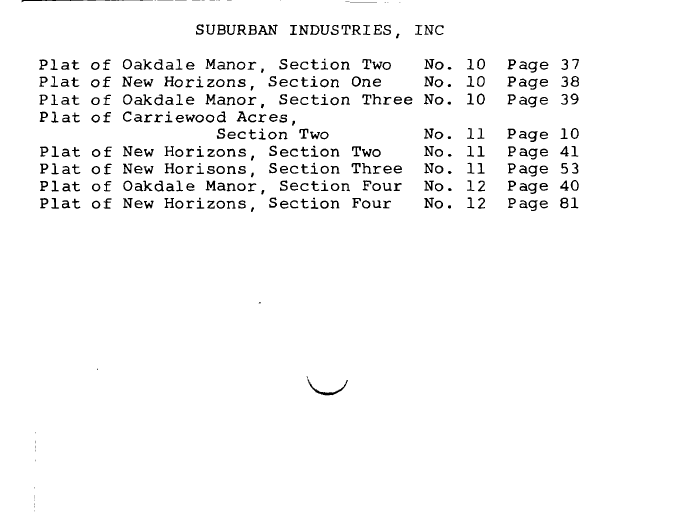 SUBURBAN INDUSTRIES, INC

Plat of Oakdale Manor, Section Two No. 10 Page 37
Plat of New Horizons, Section One No. 10 Page 38
Plat of Oakdale Manor, Section Three No. 10 Page 39
Plat of Carriewood Acres,
Section Two No. 11 Page 10
Plat of New Horizons, Section Two No. 11 Page 41
Plat of New Horisons, Section Three No. 11 Page 53
Plat of Oakdale Manor, Section Four No. 12 Page 40
Plat of New Horizons, Section Four No. 12 Page 81